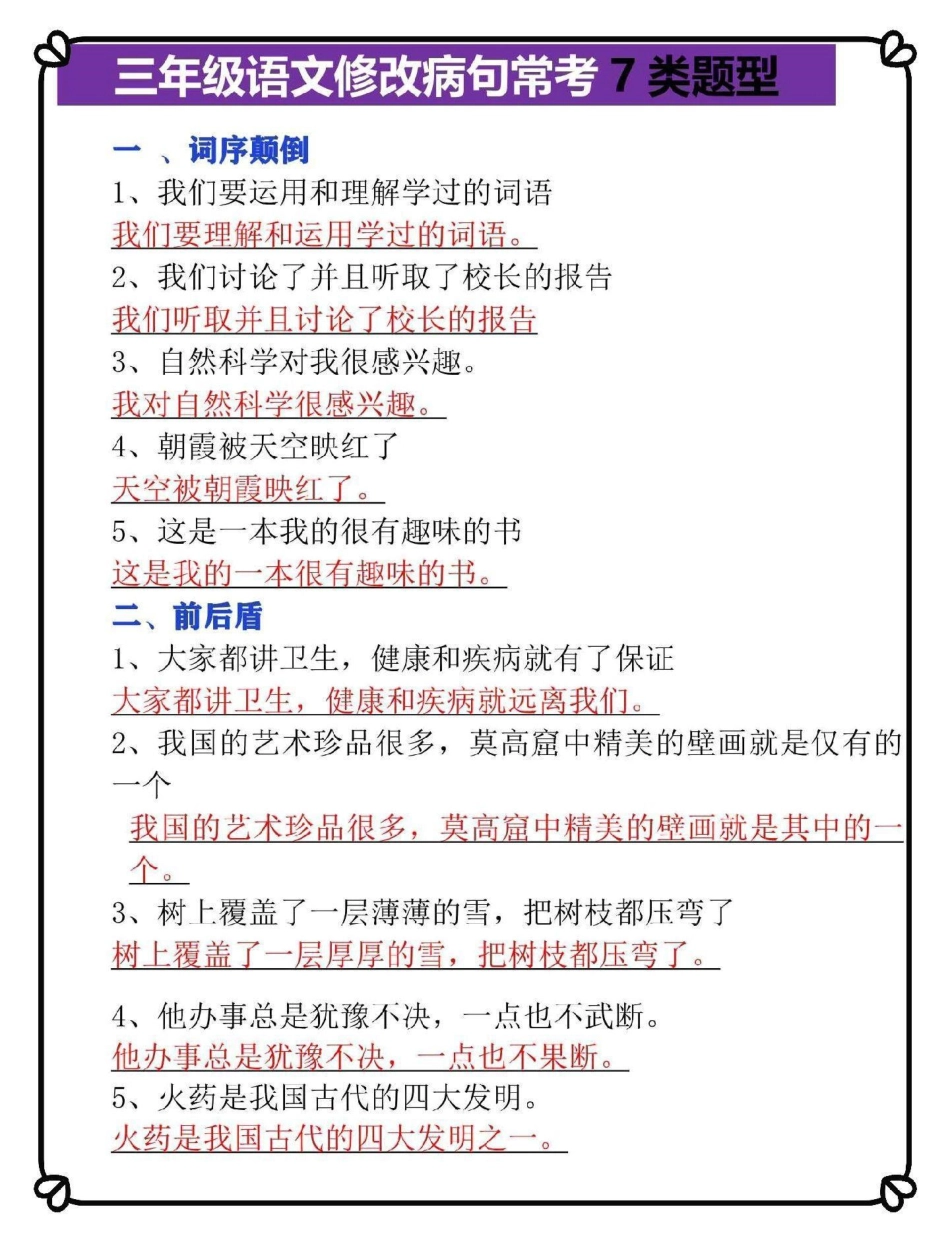 三年级语文修改病句常考 7 类题型

一 、词序颠倒

1、我们要运用和理解学过的词语

我们要理解和运用学过的词语。

2、我们讨论了并且听取了校长的报告

我们听取并且讨论了校长的报告

3、自然科学对我很感兴趣。

我对自然科学很感兴趣。

4、朝霞被天空映红了

天空被朝霞映红了。

5、这是一本我的很有趣味的书

这是我的一本很有趣味的书。

二、前后盾

1、大家都讲卫生，健康和疾病就有了保证

大家都讲卫生，健康和疾病就远离我们。

2、我国的艺术珍品很多，莫高窟中精美的壁画就是仅有的一个

我国的艺术珍品很多，莫高窟中精美的壁画就是其中的一个。

3、树上覆盖了一层薄薄的雪，把树枝都压弯了

树上覆盖了一层厚厚的雪，把树枝都压弯了。

4、他办事总是犹豫不决，一点也不武断。

他办事总是犹豫不决，一点也不果断。

5、火药是我国古代的四大发明。

火药是我国古代的四大发明之一。